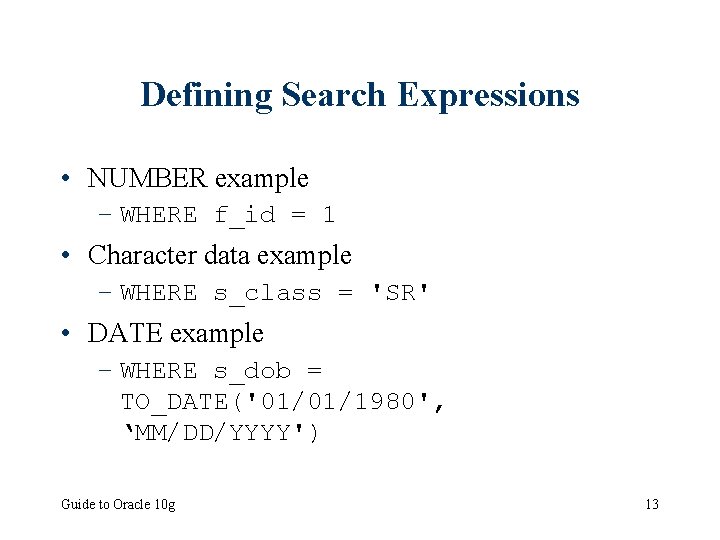 Defining Search Expressions

• NUMBER example
- WHERE f_id = 1

• Character data example
- WHERE s_class = 'SR'

• DATE example
- WHERE s_dob = TO_DATE('01/01/1980', 'MM/DD/YYYY')

Guide to Oracle 10g

13